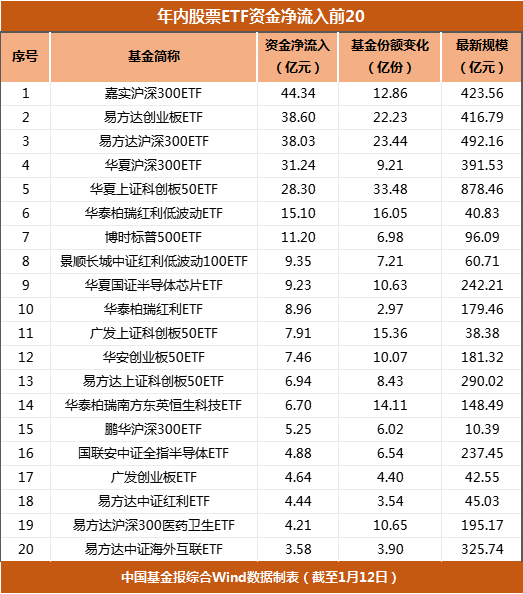 年内股票ETF资金净流入前20

| 序号 | 基金简称 | 资金净流入（亿元） | 基金份额变化（亿份） | 最新规模（亿元） |
|---|---|---|---|---|
| 1 | 嘉实沪深300ETF | 44.34 | 12.86 | 423.56 |
| 2 | 易方达创业板ETF | 38.60 | 22.23 | 416.79 |
| 3 | 易方达沪深300ETF | 38.03 | 23.44 | 492.16 |
| 4 | 华夏沪深300ETF | 31.24 | 9.21 | 391.53 |
| 5 | 华夏上证科创板50ETF | 28.30 | 33.48 | 878.46 |
| 6 | 华泰柏瑞红利低波动ETF | 15.10 | 16.05 | 40.83 |
| 7 | 博时标普500ETF | 11.20 | 6.98 | 96.09 |
| 8 | 景顺长城中证红利低波动100ETF | 9.35 | 7.21 | 60.71 |
| 9 | 华夏国证半导体芯片ETF | 9.23 | 10.63 | 242.21 |
| 10 | 华泰柏瑞红利ETF | 8.96 | 2.97 | 179.46 |
| 11 | 广发上证科创板50ETF | 7.91 | 15.36 | 38.38 |
| 12 | 华安创业板50ETF | 7.46 | 10.07 | 181.32 |
| 13 | 易方达上证科创板50ETF | 6.94 | 8.43 | 290.02 |
| 14 | 华泰柏瑞南方东英恒生科技ETF | 6.70 | 14.11 | 148.49 |
| 15 | 鹏华沪深300ETF | 5.25 | 6.02 | 10.39 |
| 16 | 国联安中证全指半导体ETF | 4.88 | 6.54 | 237.45 |
| 17 | 广发创业板ETF | 4.64 | 4.40 | 42.55 |
| 18 | 易方达中证红利ETF | 4.44 | 3.54 | 45.03 |
| 19 | 易方达沪深300医药卫生ETF | 4.21 | 10.65 | 195.17 |
| 20 | 易方达中证海外互联ETF | 3.58 | 3.90 | 325.74 |

中国基金报综合Wind数据制表（截至1月12日）